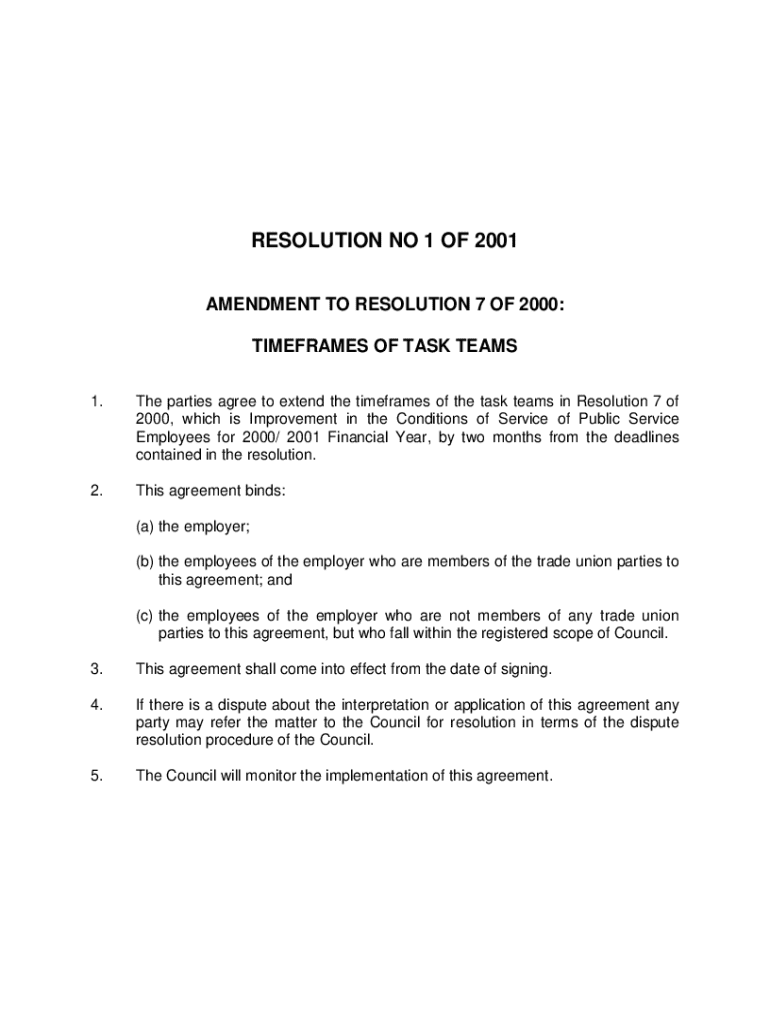 RESOLUTION NO 1 OF 2001

AMENDMENT TO RESOLUTION 7 OF 2000:

TIMEFRAMES OF TASK TEAMS

1. The parties agree to extend the timeframes of the task teams in Resolution 7 of 2000, which is Improvement in the Conditions of Service of Public Service Employees for 2000/ 2001 Financial Year, by two months from the deadlines contained in the resolution.

2. This agreement binds:

(a) the employer;

(b) the employees of the employer who are members of the trade union parties to this agreement; and

(c) the employees of the employer who are not members of any trade union parties to this agreement, but who fall within the registered scope of Council.

3. This agreement shall come into effect from the date of signing.

4. If there is a dispute about the interpretation or application of this agreement any party may refer the matter to the Council for resolution in terms of the dispute resolution procedure of the Council.

5. The Council will monitor the implementation of this agreement.